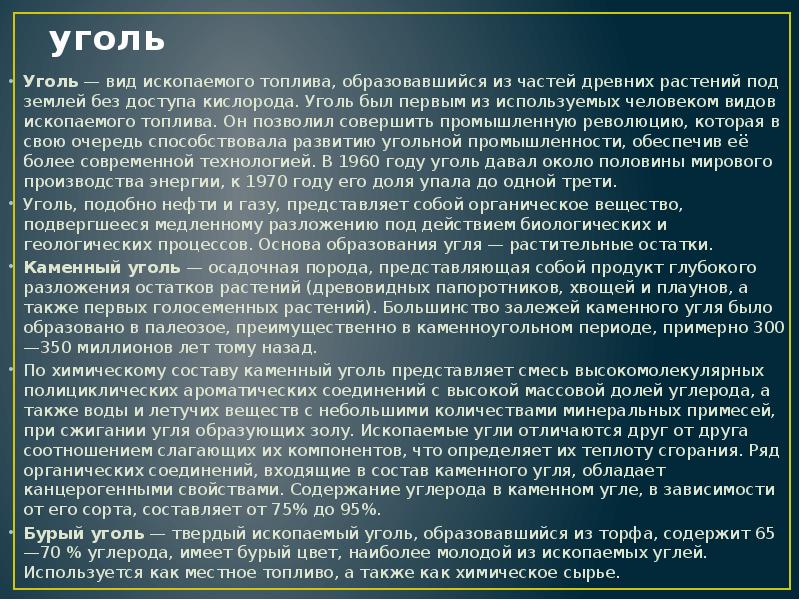 уголь

• Уголь — вид ископаемого топлива, образовавшийся из частей древних растений под землей без доступа кислорода. Уголь был первым из используемых человеком видов ископаемого топлива. Он позволил совершить промышленную революцию, которая в свою очередь способствовала развитию угольной промышленности, обеспечив её более современной технологией. В 1960 году уголь давал около половины мирового производства энергии, к 1970 году его доля упала до одной трети.

• Уголь, подобно нефти и газу, представляет собой органическое вещество, подвергшееся медленному разложению под действием биологических и геологических процессов. Основа образования угля — растительные остатки.

• Каменный уголь — осадочная порода, представляющая собой продукт глубокого разложения остатков растений (древовидных папоротников, хвощей и плаунов, а также первых голосеменных растений). Большинство залежей каменного угля было образовано в палеозое, преимущественно в каменноугольном периоде, примерно 300—350 миллионов лет тому назад.

• По химическому составу каменный уголь представляет смесь высокомолекулярных полициклических ароматических соединений с высокой массовой долей углерода, а также воды и летучих веществ с небольшими количествами минеральных примесей, при сжигании угля образующих золу. Ископаемые угли отличаются друг от друга соотношением слагающих их компонентов, что определяет их теплоту сгорания. Ряд органических соединений, входящие в состав каменного угля, обладает канцерогенными свойствами. Содержание углерода в каменном угле, в зависимости от его сорта, составляет от 75% до 95%.

• Бурый уголь — твердый ископаемый уголь, образовавшийся из торфа, содержит 65—70 % углерода, имеет бурый цвет, наиболее молодой из ископаемых углей. Используется как местное топливо, а также как химическое сырье.